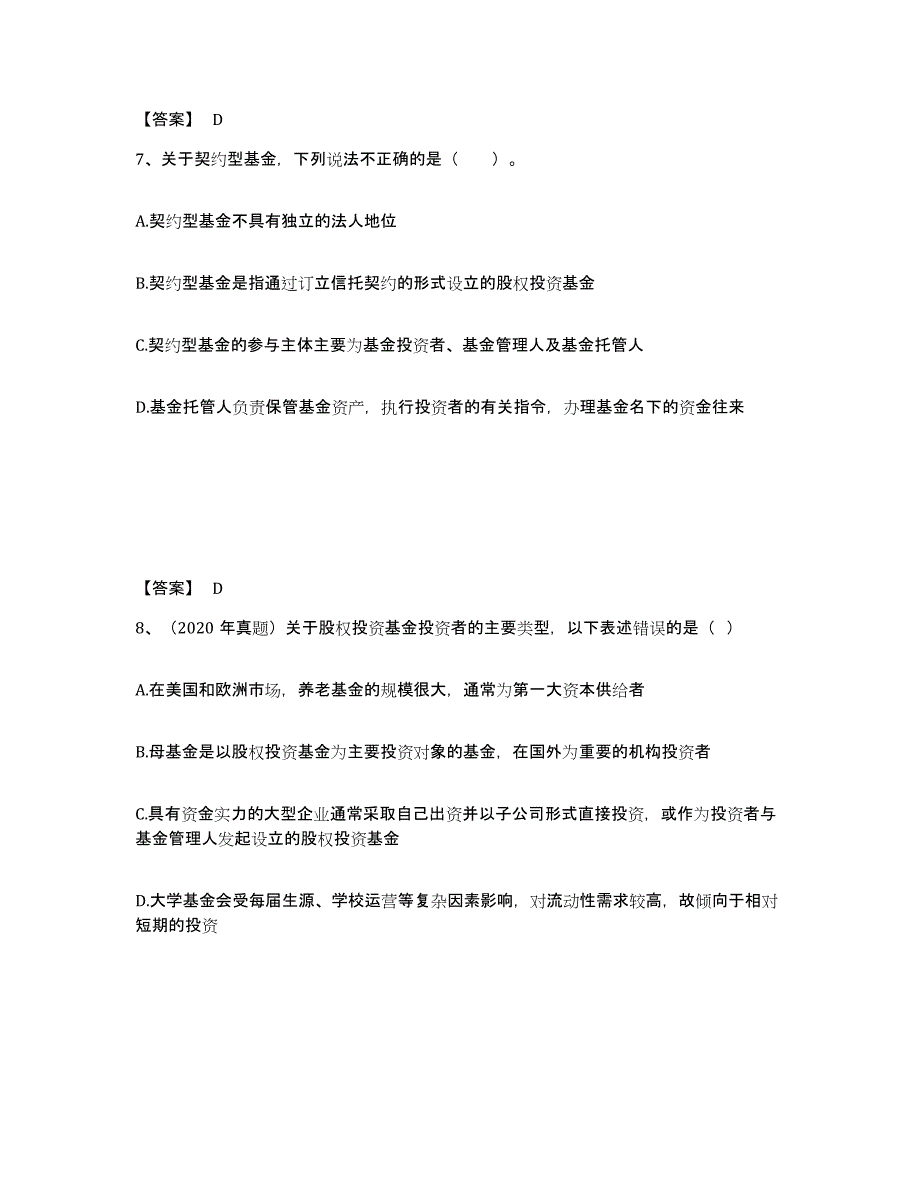 【答案】 D

7、关于契约型基金，下列说法不正确的是（ ）。

A.契约型基金不具有独立的法人地位

B.契约型基金是指通过订立信托契约的形式设立的股权投资基金

C.契约型基金的参与主体主要为基金投资者、基金管理人及基金托管人

D.基金托管人负责保管基金资产，执行投资者的有关指令，办理基金名下的资金往来

【答案】 D

8、（2020 年真题）关于股权投资基金投资者的主要类型，以下表述错误的是（ ）

A.在美国和欧洲市场，养老基金的规模很大，通常为第一大资本供给者

B.母基金是以股权投资基金为主要投资对象的基金，在国外为重要的机构投资者

C.具有资金实力的大型企业通常采取自己出资并以子公司形式直接投资，或作为投资者与基金管理人发起设立的股权投资基金

D.大学基金会受每届生源、学校运营等复杂因素影响，对流动性需求较高，故倾向于相对短期的投资